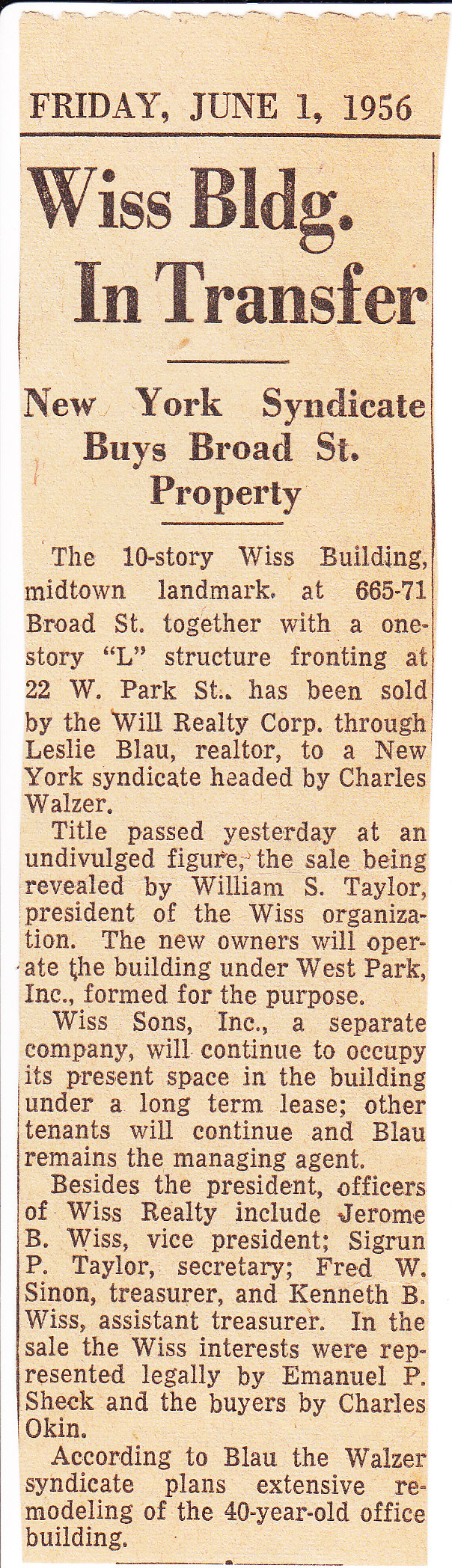 FRIDAY, JUNE 1, 1956

Wiss Bldg. In Transfer

New York Syndicate Buys Broad St. Property

The 10-story Wiss Building, midtown landmark. at 665-71 Broad St. together with a one-story "L" structure fronting at 22 W. Park St.. has been sold by the Will Realty Corp. through Leslie Blau, realtor, to a New York syndicate headed by Charles Walzer.

Title passed yesterday at an undivulged figure, the sale being revealed by William S. Taylor, president of the Wiss organization. The new owners will operate the building under West Park, Inc., formed for the purpose.

Wiss Sons, Inc., a separate company, will continue to occupy its present space in the building under a long term lease; other tenants will continue and Blau remains the managing agent.

Besides the president, officers of Wiss Realty include Jerome B. Wiss, vice president; Sigrun P. Taylor, secretary; Fred W. Sinon, treasurer, and Kenneth B. Wiss, assistant treasurer. In the sale the Wiss interests were represented legally by Emanuel P. Sheck and the buyers by Charles Okin.

According to Blau the Walzer syndicate plans extensive remodeling of the 40-year-old office building.